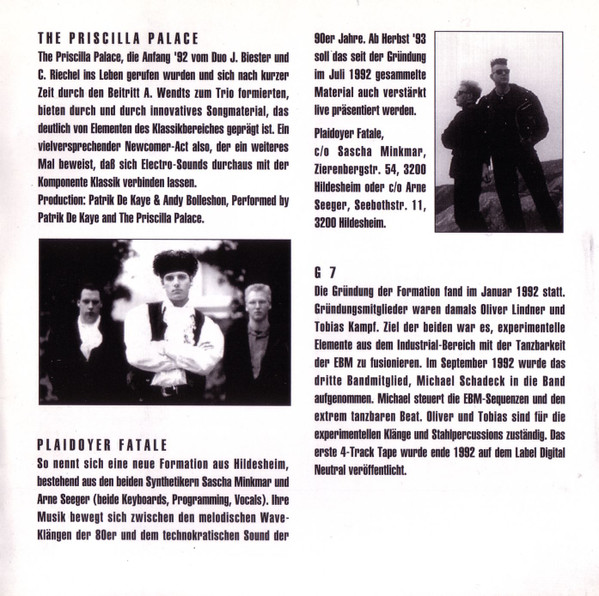 THE PRISCILLA PALACE

The Priscilla Palace, die Anfang '92 vom Duo J. Biester und C. Riechel ins Leben gerufen wurden und sich nach kurzer Zeit durch den Beitritt A. Wendts zum Trio formierten, bieten durch und durch innovatives Songmaterial, das deutlich von Elementen des Klassikbereiches geprägt ist. Ein vielversprechender Newcomer-Act also, der ein weiteres Mal beweist, daß sich Electro-Sounds durchaus mit der Komponente Klassik verbinden lassen.

Production: Patrik De Kaye & Andy Bolleshon, Performed by Patrik De Kaye and The Priscilla Palace.

PLAIDOYER FATALE

So nennt sich eine neue Formation aus Hildesheim, bestehend aus den beiden Synthetikern Sascha Minkmar und Arne Seeger (beide Keyboards, Programming, Vocals). Ihre Musik bewegt sich zwischen den melodischen Wave-Klängen der 80er und dem technokratischen Sound der 90er Jahre. Ab Herbst '93 soll das seit der Gründung im Juli 1992 gesammelte Material auch verstärkt live präsentiert werden.

Plaidoyer Fatale, c/o Sascha Minkmar, Zierenbergstr. 54, 3200 Hildesheim oder c/o Arne Seeger, Seebothstr. 11, 3200 Hildesheim.

G 7

Die Gründung der Formation fand im Januar 1992 statt. Gründungsmitglieder waren damals Oliver Lindner und Tobias Kampf. Ziel der beiden war es, experimentelle Elemente aus dem Industrial-Bereich mit der Tanzbarkeit der EBM zu fusionieren. Im September 1992 wurde das dritte Bandmitglied, Michael Schadeck in die Band aufgenommen. Michael steuert die EBM-Sequenzen und den extrem tanzbaren Beat. Oliver und Tobias sind für die experimentellen Klänge und Stahlpercussions zuständig. Das erste 4-Track Tape wurde ende 1992 auf dem Label Digital Neutral veröffentlicht.